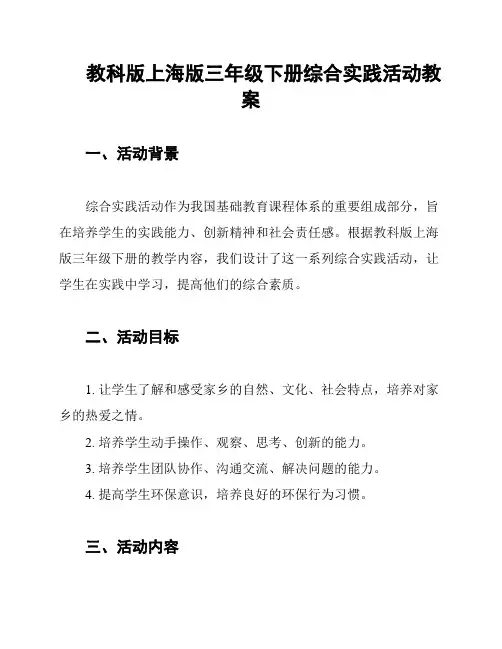 教科版上海版三年级下册综合实践活动教案

一、活动背景

综合实践活动作为我国基础教育课程体系的重要组成部分，旨在培养学生的实践能力、创新精神和社会责任感。根据教科版上海版三年级下册的教学内容，我们设计了这一系列综合实践活动，让学生在实践中学习，提高他们的综合素质。

二、活动目标

1. 让学生了解和感受家乡的自然、文化、社会特点，培养对家乡的热爱之情。

2. 培养学生动手操作、观察、思考、创新的能力。

3. 培养学生团队协作、沟通交流、解决问题的能力。

4. 提高学生环保意识，培养良好的环保行为习惯。

三、活动内容